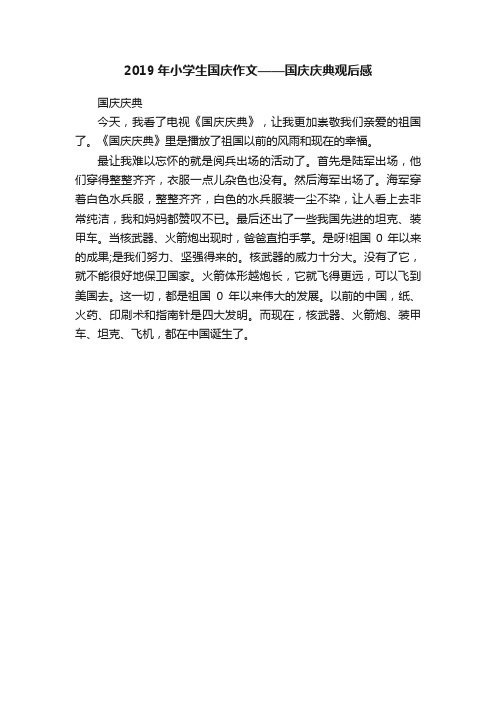 2019 年小学生国庆作文——国庆庆典观后感

国庆庆典

今天，我看了电视《国庆庆典》，让我更加崇敬我们亲爱的祖国了。《国庆庆典》里是播放了祖国以前的风雨和现在的幸福。

最让我难以忘怀的就是阅兵出场的活动了。首先是陆军出场，他们穿得整整齐齐，衣服一点儿杂色也没有。然后海军出场了。海军穿着白色水兵服，整整齐齐，白色的水兵服装一尘不染，让人看上去非常纯洁，我和妈妈都赞叹不已。最后还出了一些我国先进的坦克、装甲车。当核武器、火箭炮出现时，爸爸直拍手掌。是呀!祖国 0 年以来的成果;是我们努力、坚强得来的。核武器的威力十分大。没有了它，就不能很好地保卫国家。火箭体形越炮长，它就飞得更远，可以飞到美国去。这一切，都是祖国 0 年以来伟大的发展。以前的中国，纸、火药、印刷术和指南针是四大发明。而现在，核武器、火箭炮、装甲车、坦克、飞机，都在中国诞生了。